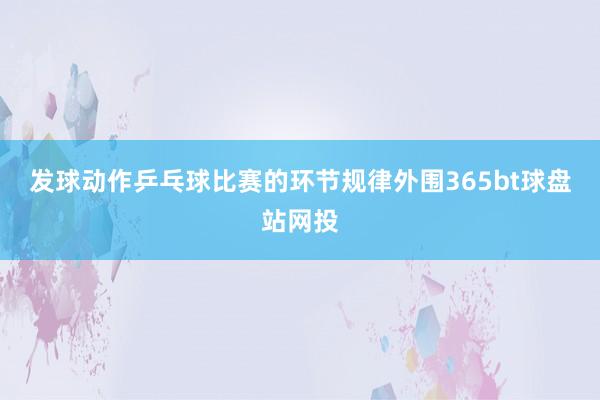 发球动作乒乓球比赛的环节规律外围365bt球盘站网投